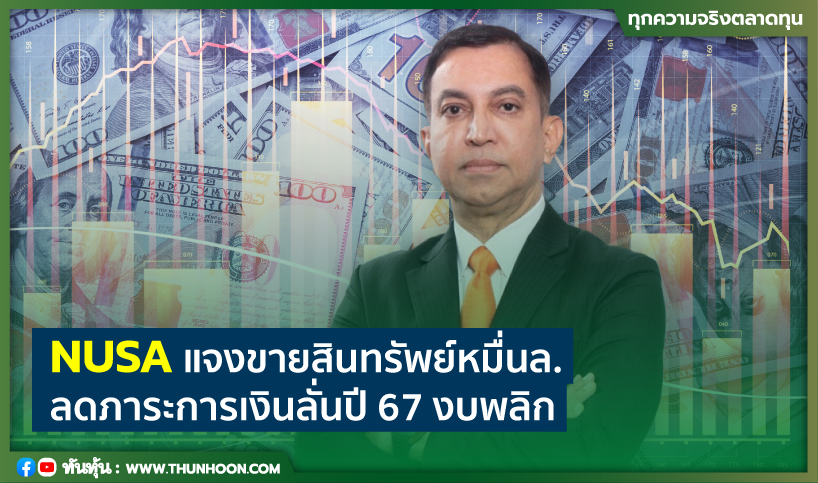 ทุกความจริงตลาดทุน

NUSA แจงขายสินทรัพย์หมื่นล.
ลดภาระการเงินลั่นปี 67 งบพลิก

ทันหุ้น : WWW.THUNHOON.COM